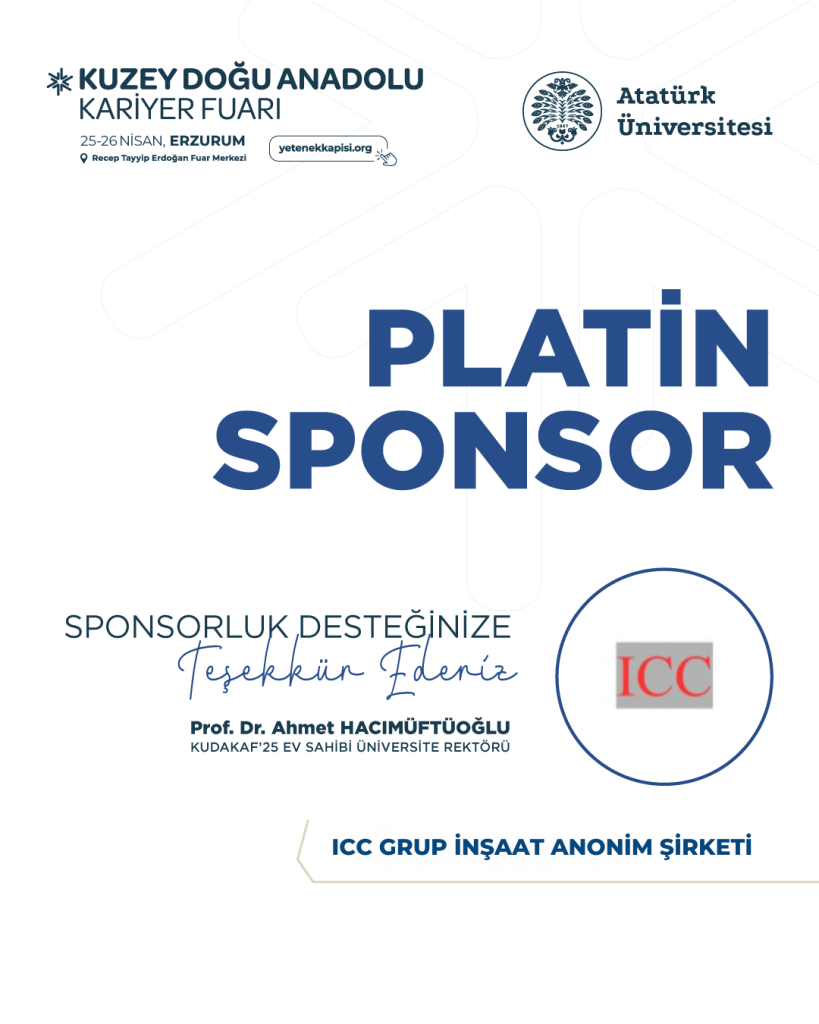 KUZEY DOĞU ANADOLU
KARİYER FUARI
25-26 NİSAN, ERZURUM
Recep Tayyip Erdoğan Fuar Merkezi
yetenekkapisi.org

Atatürk
Üniversitesi

PLATİN
SPONSOR

SPONSORLUK DESTEĞİNİZE
Teşekkür Ederiz

Prof. Dr. Ahmet HACIMÜFTÜOĞLU
KUDAKAF'25 EV SAHİBİ ÜNİVERSİTE REKTÖRÜ

ICC

ICC GRUP İNŞAAT ANONİM ŞİRKETİ